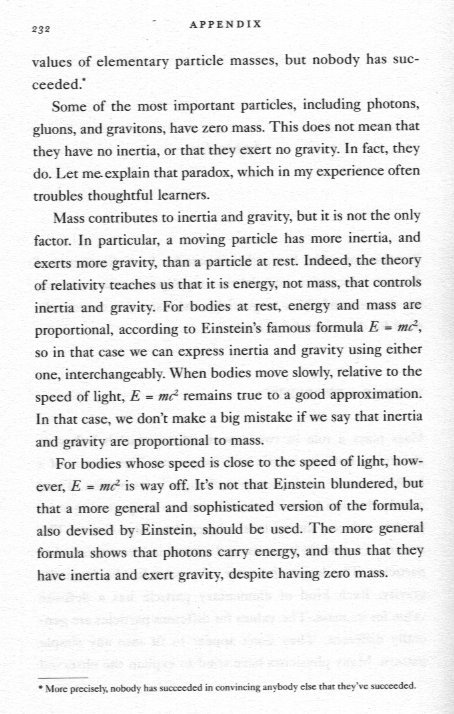 232 APPENDIX

values of elementary particle masses, but nobody has succeeded.*

Some of the most important particles, including photons, gluons, and gravitons, have zero mass. This does not mean that they have no inertia, or that they exert no gravity. In fact, they do. Let me explain that paradox, which in my experience often troubles thoughtful learners.

Mass contributes to inertia and gravity, but it is not the only factor. In particular, a moving particle has more inertia, and exerts more gravity, than a particle at rest. Indeed, the theory of relativity teaches us that it is energy, not mass, that controls inertia and gravity. For bodies at rest, energy and mass are proportional, according to Einstein's famous formula $E = mc^2$, so in that case we can express inertia and gravity using either one, interchangeably. When bodies move slowly, relative to the speed of light, $E = mc^2$ remains true to a good approximation. In that case, we don't make a big mistake if we say that inertia and gravity are proportional to mass.

For bodies whose speed is close to the speed of light, however, $E = mc^2$ is way off. It's not that Einstein blundered, but that a more general and sophisticated version of the formula, also devised by Einstein, should be used. The more general formula shows that photons carry energy, and thus that they have inertia and exert gravity, despite having zero mass.

* More precisely, nobody has succeeded in convincing anybody else that they've succeeded.